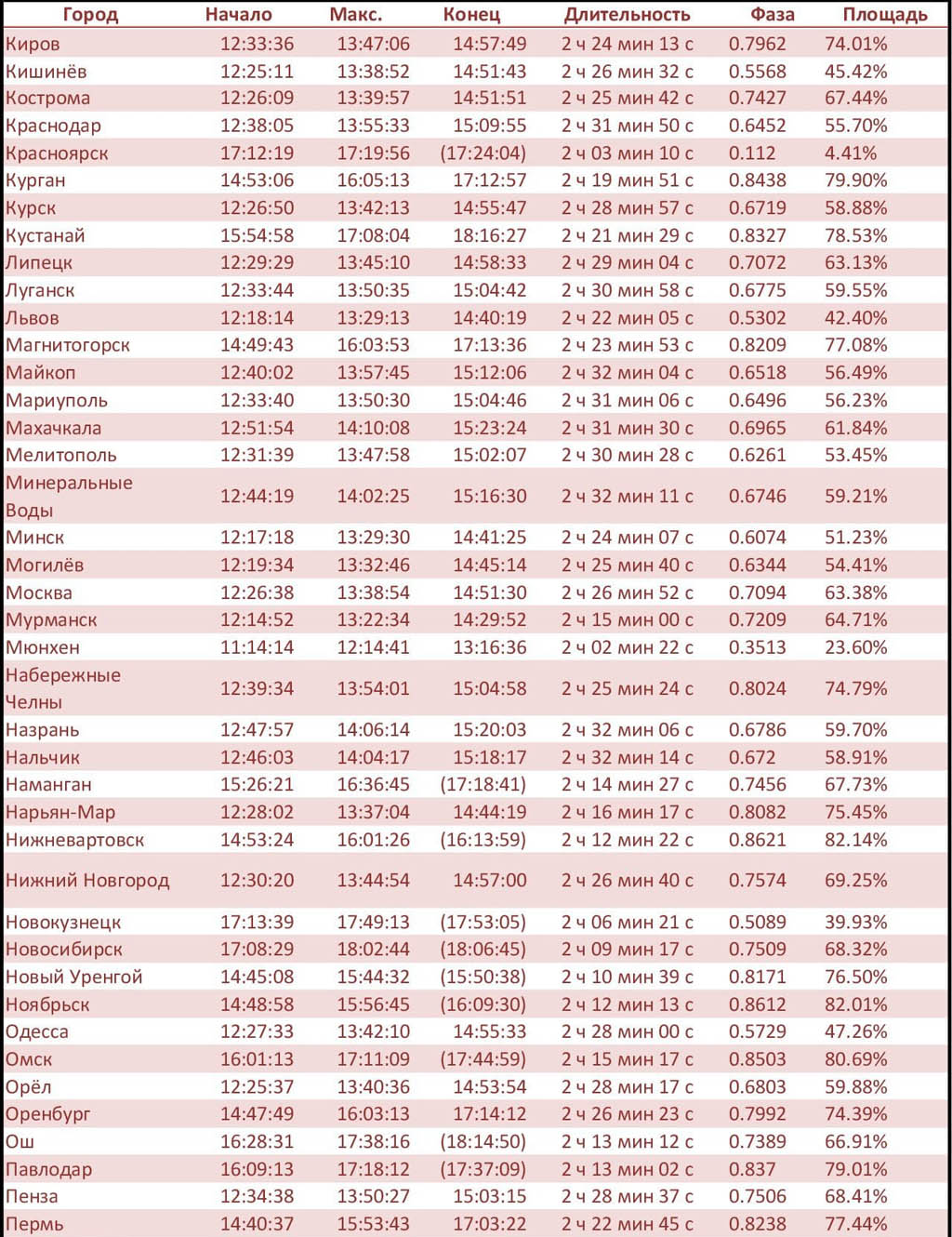 | Город | Начало | Макс. | Конец | Длительность | Фаза | Площадь |
|---|---|---|---|---|---|---|
| Киров | 12:33:36 | 13:47:06 | 14:57:49 | 2 ч 24 мин 13 с | 0.7962 | 74.01% |
| Кишинёв | 12:25:11 | 13:38:52 | 14:51:43 | 2 ч 26 мин 32 с | 0.5568 | 45.42% |
| Кострома | 12:26:09 | 13:39:57 | 14:51:51 | 2 ч 25 мин 42 с | 0.7427 | 67.44% |
| Краснодар | 12:38:05 | 13:55:33 | 15:09:55 | 2 ч 31 мин 50 с | 0.6452 | 55.70% |
| Красноярск | 17:12:19 | 17:19:56 | (17:24:04) | 2 ч 03 мин 10 с | 0.112 | 4.41% |
| Курган | 14:53:06 | 16:05:13 | 17:12:57 | 2 ч 19 мин 51 с | 0.8438 | 79.90% |
| Курск | 12:26:50 | 13:42:13 | 14:55:47 | 2 ч 28 мин 57 с | 0.6719 | 58.88% |
| Кустанай | 15:54:58 | 17:08:04 | 18:16:27 | 2 ч 21 мин 29 с | 0.8327 | 78.53% |
| Липецк | 12:29:29 | 13:45:10 | 14:58:33 | 2 ч 29 мин 04 с | 0.7072 | 63.13% |
| Луганск | 12:33:44 | 13:50:35 | 15:04:42 | 2 ч 30 мин 58 с | 0.6775 | 59.55% |
| Львов | 12:18:14 | 13:29:13 | 14:40:19 | 2 ч 22 мин 05 с | 0.5302 | 42.40% |
| Магнитогорск | 14:49:43 | 16:03:53 | 17:13:36 | 2 ч 23 мин 53 с | 0.8209 | 77.08% |
| Майкоп | 12:40:02 | 13:57:45 | 15:12:06 | 2 ч 32 мин 04 с | 0.6518 | 56.49% |
| Мариуполь | 12:33:40 | 13:50:30 | 15:04:46 | 2 ч 31 мин 06 с | 0.6496 | 56.23% |
| Махачкала | 12:51:54 | 14:10:08 | 15:23:24 | 2 ч 31 мин 30 с | 0.6965 | 61.84% |
| Мелитополь | 12:31:39 | 13:47:58 | 15:02:07 | 2 ч 30 мин 28 с | 0.6261 | 53.45% |
| Минеральные Воды | 12:44:19 | 14:02:25 | 15:16:30 | 2 ч 32 мин 11 с | 0.6746 | 59.21% |
| Минск | 12:17:18 | 13:29:30 | 14:41:25 | 2 ч 24 мин 07 с | 0.6074 | 51.23% |
| Могилёв | 12:19:34 | 13:32:46 | 14:45:14 | 2 ч 25 мин 40 с | 0.6344 | 54.41% |
| Москва | 12:26:38 | 13:38:54 | 14:51:30 | 2 ч 26 мин 52 с | 0.7094 | 63.38% |
| Мурманск | 12:14:52 | 13:22:34 | 14:29:52 | 2 ч 15 мин 00 с | 0.7209 | 64.71% |
| Мюнхен | 11:14:14 | 12:14:41 | 13:16:36 | 2 ч 02 мин 22 с | 0.3513 | 23.60% |
| Набережные Челны | 12:39:34 | 13:54:01 | 15:04:58 | 2 ч 25 мин 24 с | 0.8024 | 74.79% |
| Назрань | 12:47:57 | 14:06:14 | 15:20:03 | 2 ч 32 мин 06 с | 0.6786 | 59.70% |
| Нальчик | 12:46:03 | 14:04:17 | 15:18:17 | 2 ч 32 мин 14 с | 0.672 | 58.91% |
| Наманган | 15:26:21 | 16:36:45 | (17:18:41) | 2 ч 14 мин 27 с | 0.7456 | 67.73% |
| Нарьян-Мар | 12:28:02 | 13:37:04 | 14:44:19 | 2 ч 16 мин 17 с | 0.8082 | 75.45% |
| Нижневартовск | 14:53:24 | 16:01:26 | (16:13:59) | 2 ч 12 мин 22 с | 0.8621 | 82.14% |
| Нижний Новгород | 12:30:20 | 13:44:54 | 14:57:00 | 2 ч 26 мин 40 с | 0.7574 | 69.25% |
| Новокузнецк | 17:13:39 | 17:49:13 | (17:53:05) | 2 ч 06 мин 21 с | 0.5089 | 39.93% |
| Новосибирск | 17:08:29 | 18:02:44 | (18:06:45) | 2 ч 09 мин 17 с | 0.7509 | 68.32% |
| Новый Уренгой | 14:45:08 | 15:44:32 | (15:50:38) | 2 ч 10 мин 39 с | 0.8171 | 76.50% |
| Ноябрьск | 14:48:58 | 15:56:45 | (16:09:30) | 2 ч 12 мин 13 с | 0.8612 | 82.01% |
| Одесса | 12:27:33 | 13:42:10 | 14:55:33 | 2 ч 28 мин 00 с | 0.5729 | 47.26% |
| Омск | 16:01:13 | 17:11:09 | (17:44:59) | 2 ч 15 мин 17 с | 0.8503 | 80.69% |
| Орёл | 12:25:37 | 13:40:36 | 14:53:54 | 2 ч 28 мин 17 с | 0.6803 | 59.88% |
| Оренбург | 14:47:49 | 16:03:13 | 17:14:12 | 2 ч 26 мин 23 с | 0.7992 | 74.39% |
| Ош | 16:28:31 | 17:38:16 | (18:14:50) | 2 ч 13 мин 12 с | 0.7389 | 66.91% |
| Павлодар | 16:09:13 | 17:18:12 | (17:37:09) | 2 ч 13 мин 02 с | 0.837 | 79.01% |
| Пенза | 12:34:38 | 13:50:27 | 15:03:15 | 2 ч 28 мин 37 с | 0.7506 | 68.41% |
| Пермь | 14:40:37 | 15:53:43 | 17:03:22 | 2 ч 22 мин 45 с | 0.8238 | 77.44% |